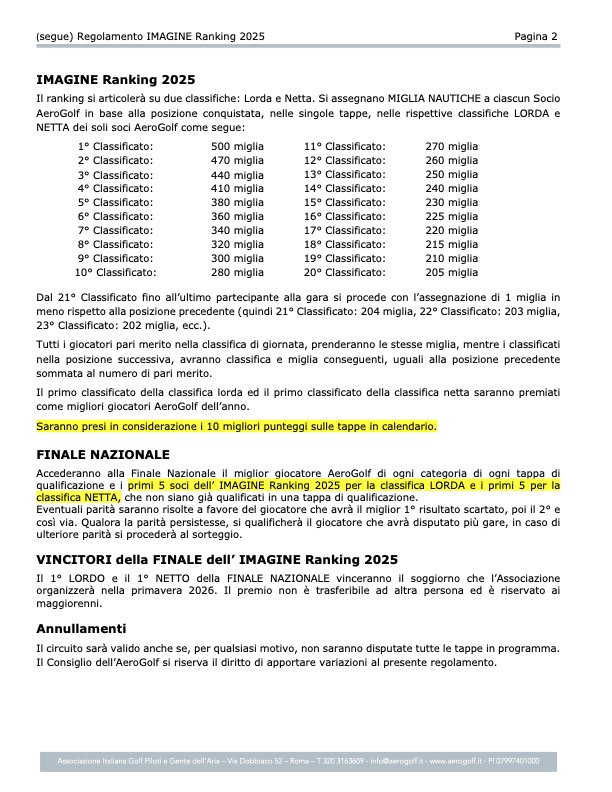 (segue) Regolamento IMAGINE Ranking 2025 Pagina 2

IMAGINE Ranking 2025

Il ranking si articolerà su due classifiche: Lorda e Netta. Si assegnano MIGLIA NAUTICHE a ciascun Socio AeroGolf in base alla posizione conquistata, nelle singole tappe, nelle rispettive classifiche LORDA e NETTA dei soli soci AeroGolf come segue:

| | | | |
|---|---|---|---|
| 1° Classificato: | 500 miglia | 11° Classificato: | 270 miglia |
| 2° Classificato: | 470 miglia | 12° Classificato: | 260 miglia |
| 3° Classificato: | 440 miglia | 13° Classificato: | 250 miglia |
| 4° Classificato: | 410 miglia | 14° Classificato: | 240 miglia |
| 5° Classificato: | 380 miglia | 15° Classificato: | 230 miglia |
| 6° Classificato: | 360 miglia | 16° Classificato: | 225 miglia |
| 7° Classificato: | 340 miglia | 17° Classificato: | 220 miglia |
| 8° Classificato: | 320 miglia | 18° Classificato: | 215 miglia |
| 9° Classificato: | 300 miglia | 19° Classificato: | 210 miglia |
| 10° Classificato: | 280 miglia | 20° Classificato: | 205 miglia |

Dal 21° Classificato fino all'ultimo partecipante alla gara si procede con l'assegnazione di 1 miglia in meno rispetto alla posizione precedente (quindi 21° Classificato: 204 miglia, 22° Classificato: 203 miglia, 23° Classificato: 202 miglia, ecc.).

Tutti i giocatori pari merito nella classifica di giornata, prenderanno le stesse miglia, mentre i classificati nella posizione successiva, avranno classifica e miglia conseguenti, uguali alla posizione precedente sommata al numero di pari merito.

Il primo classificato della classifica lorda ed il primo classificato della classifica netta saranno premiati come migliori giocatori AeroGolf dell'anno.

Saranno presi in considerazione i 10 migliori punteggi sulle tappe in calendario.

FINALE NAZIONALE

Accederanno alla Finale Nazionale il miglior giocatore AeroGolf di ogni categoria di ogni tappa di qualificazione e i primi 5 soci dell' IMAGINE Ranking 2025 per la classifica LORDA e i primi 5 per la classifica NETTA, che non siano già qualificati in una tappa di qualificazione.
Eventuali parità saranno risolte a favore del giocatore che avrà il miglior 1° risultato scartato, poi il 2° e così via. Qualora la parità persistesse, si qualificherà il giocatore che avrà disputato più gare, in caso di ulteriore parità si procederà al sorteggio.

VINCITORI della FINALE dell' IMAGINE Ranking 2025

Il 1° LORDO e il 1° NETTO della FINALE NAZIONALE vinceranno il soggiorno che l'Associazione organizzerà nella primavera 2026. Il premio non è trasferibile ad altra persona ed è riservato ai maggiorenni.

Annullamenti

Il circuito sarà valido anche se, per qualsiasi motivo, non saranno disputate tutte le tappe in programma.
Il Consiglio dell'AeroGolf si riserva il diritto di apportare variazioni al presente regolamento.

Associazione Italiana Golf Piloti e Gente dell'Aria – Via Dobbiaco 52 – Roma – T 320 3163609 - info@aerogolf.it - www.aerogolf.it - PI 07997401000